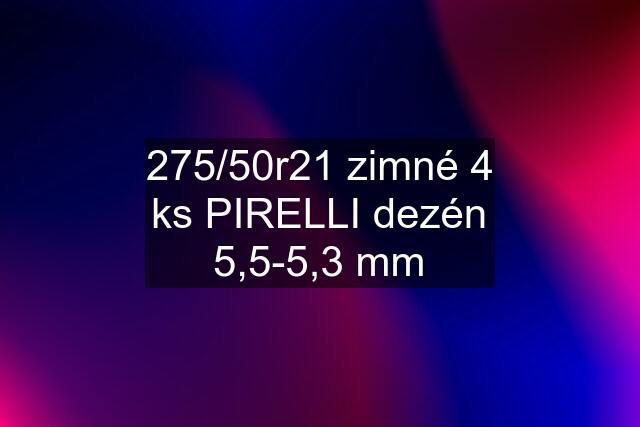 275/50r21 zimné 4 ks PIRELLI dezén 5,5-5,3 mm